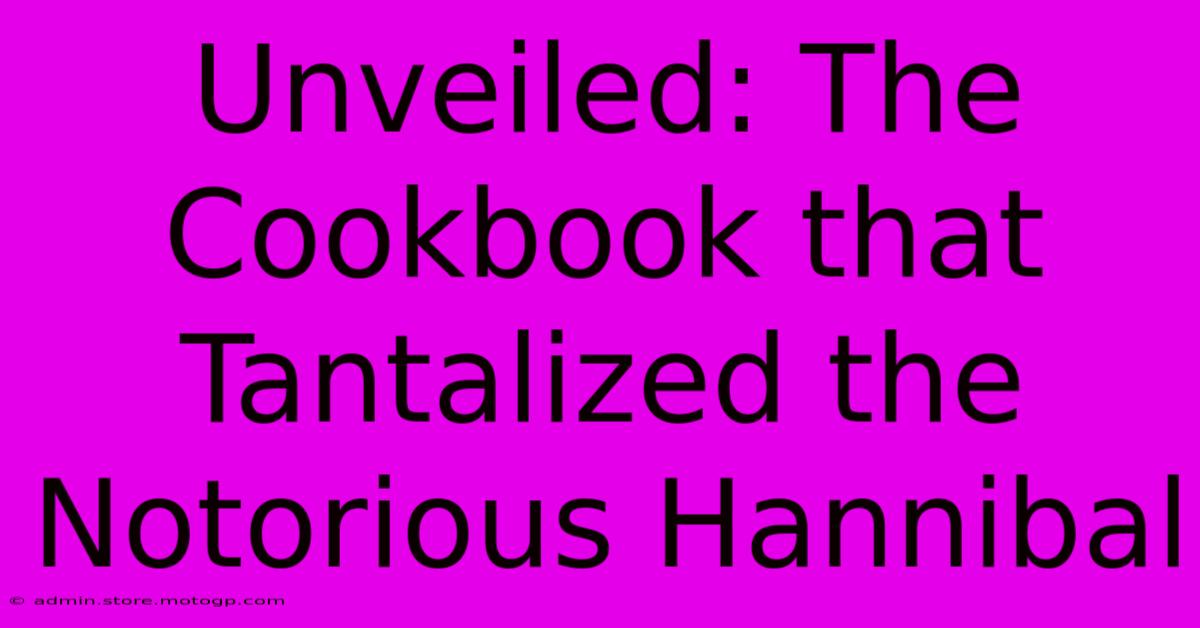 Unveiled: The Cookbook that Tantalized the Notorious Hannibal

© admin.store.motogp.com